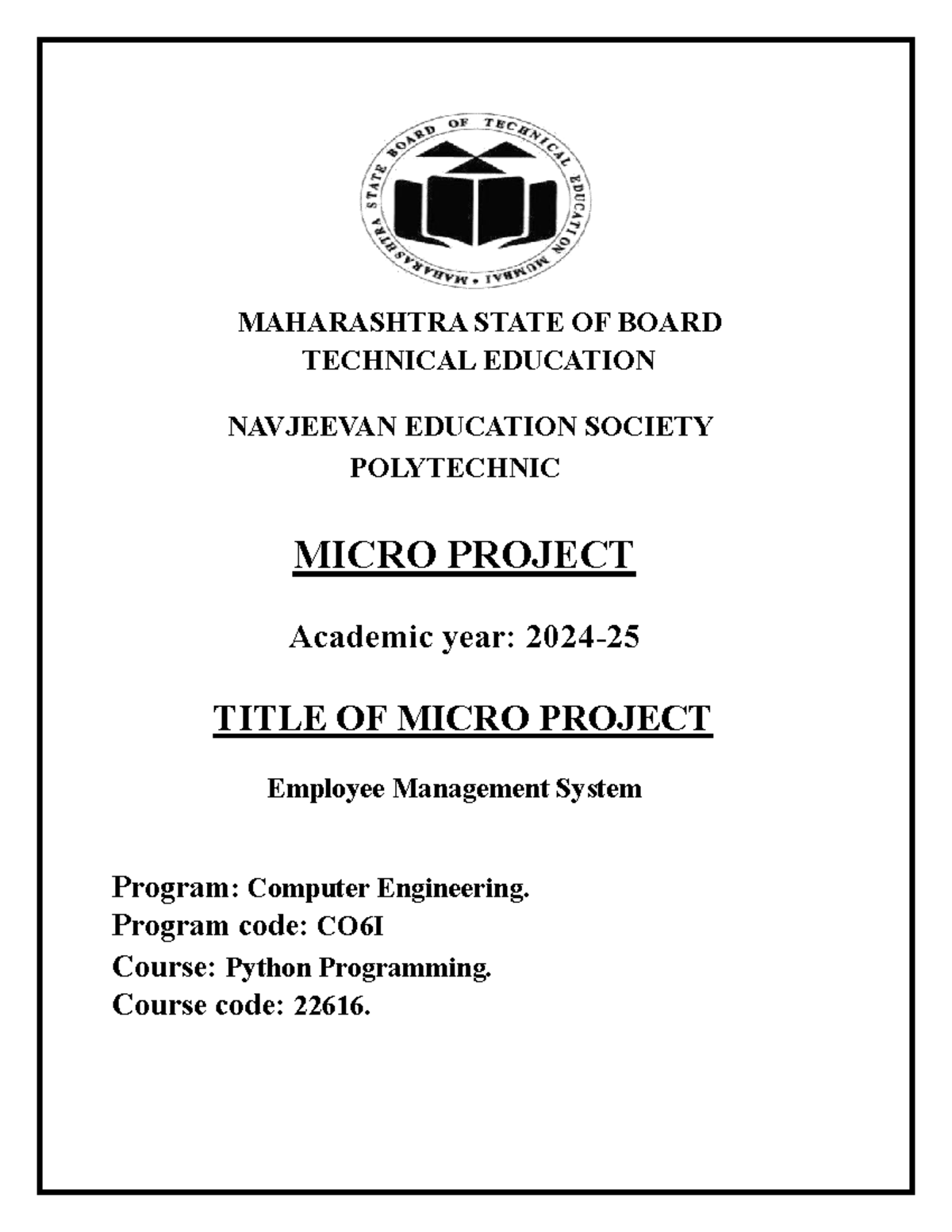 MAHARASHTRA STATE BOARD OF TECHNICAL EDUCATION MUMBAI

MAHARASHTRA STATE OF BOARD TECHNICAL EDUCATION

NAVJEEVAN EDUCATION SOCIETY POLYTECHNIC

MICRO PROJECT

Academic year: 2024-25

TITLE OF MICRO PROJECT

Employee Management System

Program: Computer Engineering.
Program code: CO6I
Course: Python Programming.
Course code: 22616.